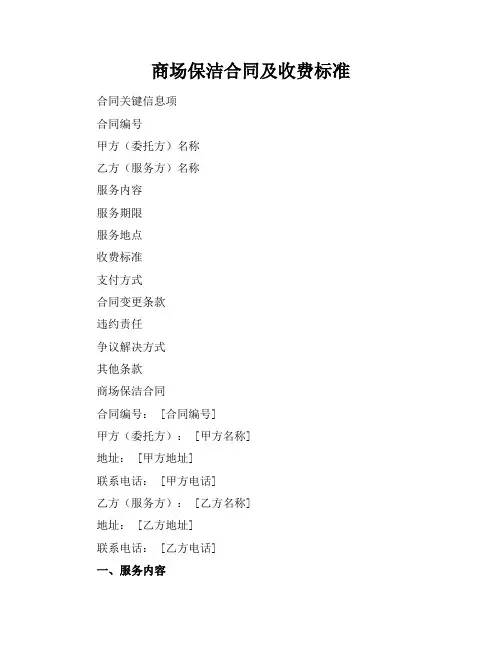 商场保洁合同及收费标准

合同关键信息项

合同编号

甲方（委托方）名称

乙方（服务方）名称

服务内容

服务期限

服务地点

收费标准

支付方式

合同变更条款

违约责任

争议解决方式

其他条款

商场保洁合同

合同编号：［合同编号］

甲方（委托方）：［甲方名称］

地址：［甲方地址］

联系电话：［甲方电话］

乙方（服务方）：［乙方名称］

地址：［乙方地址］

联系电话：［乙方电话］

一、服务内容